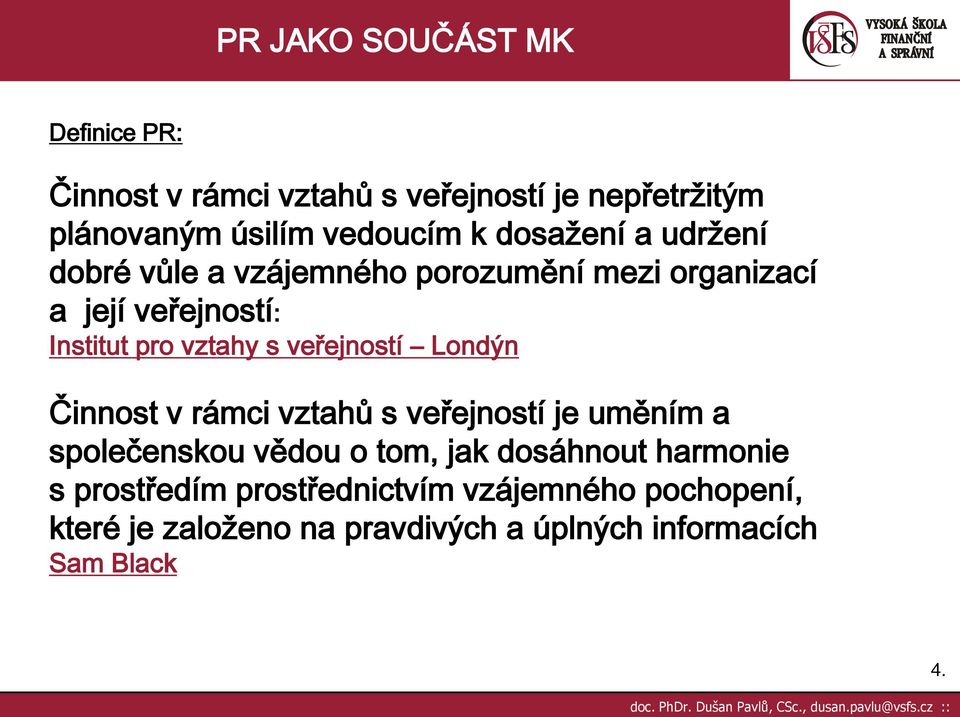 PR JAKO SOUČÁST MK

VŠFS VYSOKÁ ŠKOLA FINANČNÍ A SPRÁVNÍ

Definice PR:

Činnost v rámci vztahů s veřejností je nepřetržitým plánovaným úsilím vedoucím k dosažení a udržení dobré vůle a vzájemného porozumění mezi organizací a její veřejností:
Institut pro vztahy s veřejností – Londýn

Činnost v rámci vztahů s veřejností je uměním a společenskou vědou o tom, jak dosáhnout harmonie s prostředím prostřednictvím vzájemného pochopení, které je založeno na pravdivých a úplných informacích
Sam Black

4.

doc. PhDr. Dušan Pavlů, CSc., dusan.pavlu@vsfs.cz ::